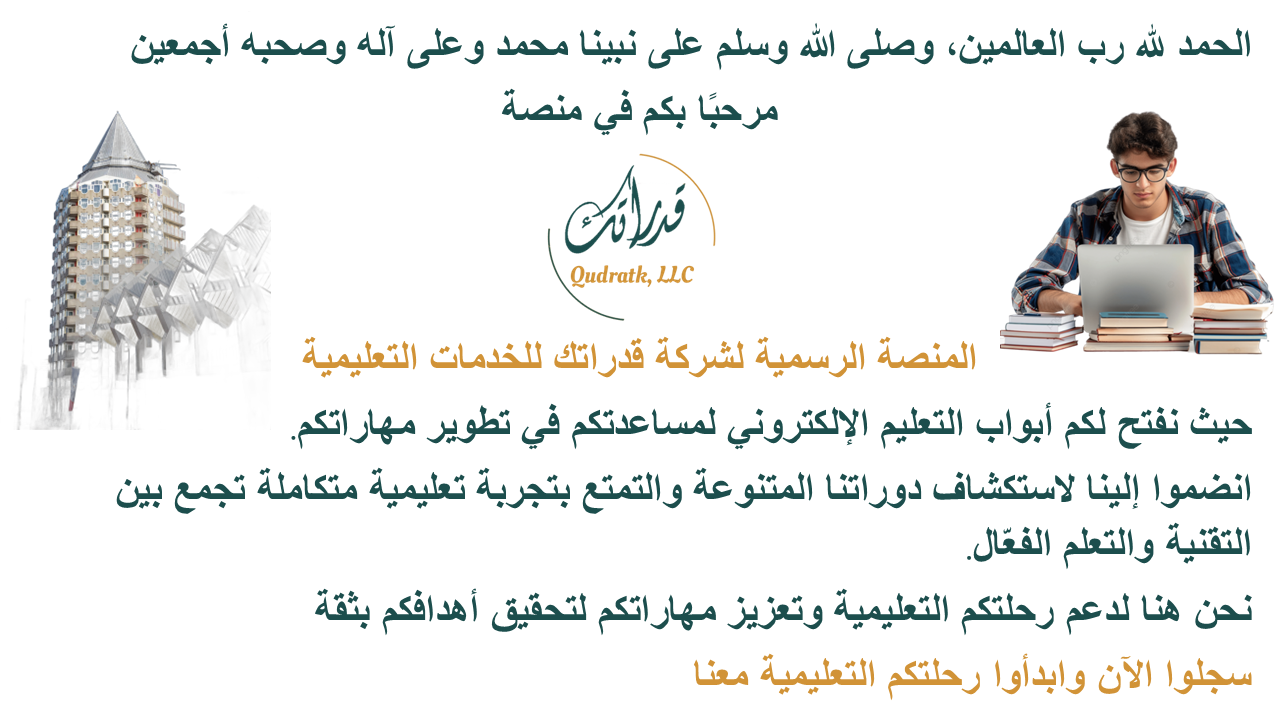 الحمد لله رب العالمين، وصلى الله وسلم على نبينا محمد وعلى آله وصحبه أجمعين
مرحبًا بكم في منصة

قدراتك
Qudratk, LLC

المنصة الرسمية لشركة قدراتك للخدمات التعليمية

حيث نفتح لكم أبواب التعليم الإلكتروني لمساعدتكم في تطوير مهاراتكم.

انضموا إلينا لاستكشاف دوراتنا المتنوعة والتمتع بتجربة تعليمية متكاملة تجمع بين التقنية والتعلم الفعّال.

نحن هنا لدعم رحلتكم التعليمية وتعزيز مهاراتكم لتحقيق أهدافكم بثقة

سجلوا الآن وابدأوا رحلتكم التعليمية معنا